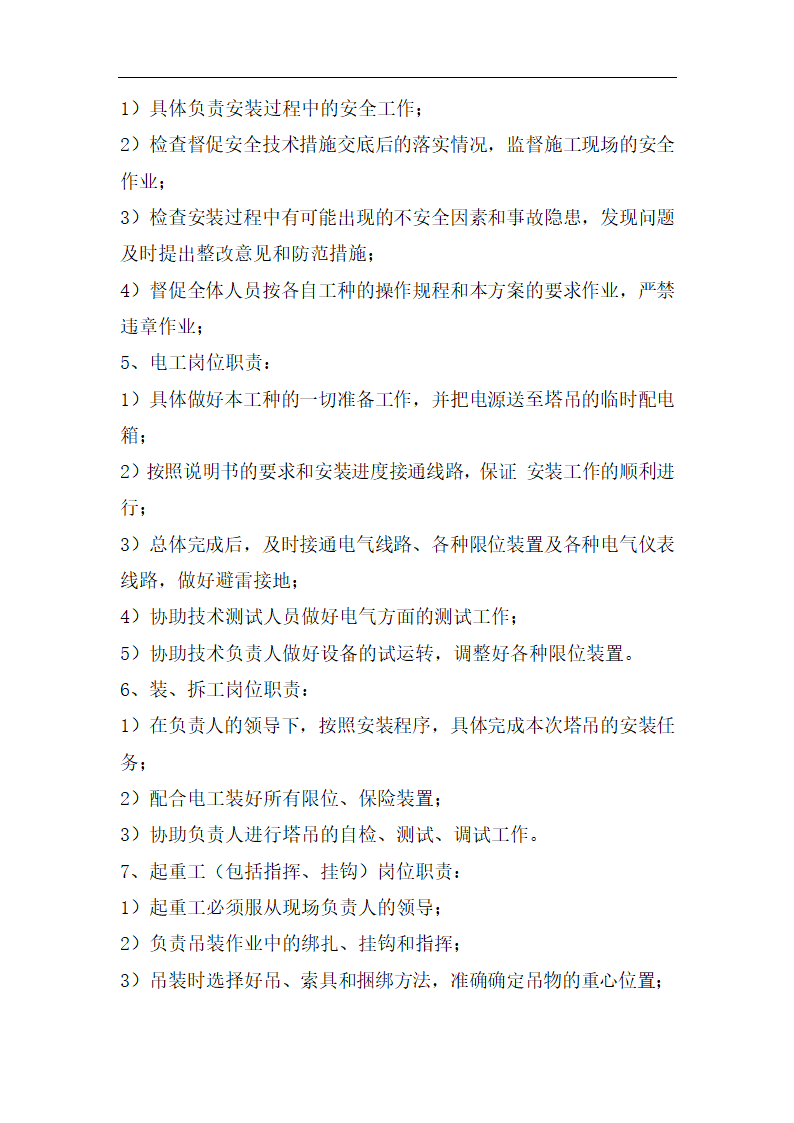 1）具体负责安装过程中的安全工作；

2）检查督促安全技术措施交底后的落实情况，监督施工现场的安全作业；

3）检查安装过程中有可能出现的不安全因素和事故隐患，发现问题及时提出整改意见和防范措施；

4）督促全体人员按各自工种的操作规程和本方案的要求作业，严禁违章作业；

5、电工岗位职责：

1）具体做好本工种的一切准备工作，并把电源送至塔吊的临时配电箱；

2）按照说明书的要求和安装进度接通线路，保证 安装工作的顺利进行；

3）总体完成后，及时接通电气线路、各种限位装置及各种电气仪表线路，做好避雷接地；

4）协助技术测试人员做好电气方面的测试工作；

5）协助技术负责人做好设备的试运转，调整好各种限位装置。

6、装、拆工岗位职责：

1）在负责人的领导下，按照安装程序，具体完成本次塔吊的安装任务；

2）配合电工装好所有限位、保险装置；

3）协助负责人进行塔吊的自检、测试、调试工作。

7、起重工（包括指挥、挂钩）岗位职责：

1）起重工必须服从现场负责人的领导；

2）负责吊装作业中的绑扎、挂钩和指挥；

3）吊装时选择好吊、索具和捆绑方法，准确确定吊物的重心位置；